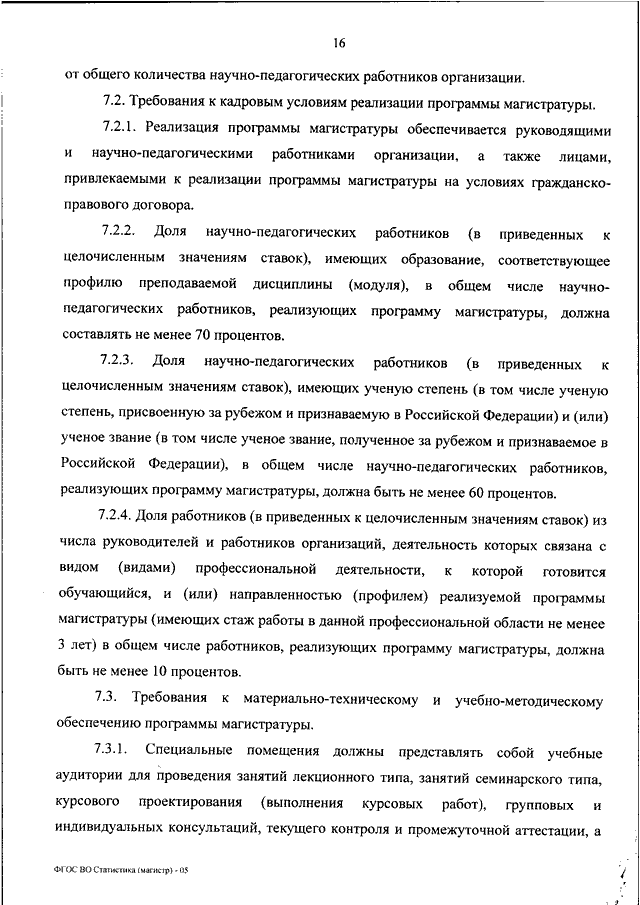 16

от общего количества научно-педагогических работников организации.

7.2. Требования к кадровым условиям реализации программы магистратуры.

7.2.1. Реализация программы магистратуры обеспечивается руководящими и научно-педагогическими работниками организации, а также лицами, привлекаемыми к реализации программы магистратуры на условиях гражданско-правового договора.

7.2.2. Доля научно-педагогических работников (в приведенных к целочисленным значениям ставок), имеющих образование, соответствующее профилю преподаваемой дисциплины (модуля), в общем числе научно-педагогических работников, реализующих программу магистратуры, должна составлять не менее 70 процентов.

7.2.3. Доля научно-педагогических работников (в приведенных к целочисленным значениям ставок), имеющих ученую степень (в том числе ученую степень, присвоенную за рубежом и признаваемую в Российской Федерации) и (или) ученое звание (в том числе ученое звание, полученное за рубежом и признаваемое в Российской Федерации), в общем числе научно-педагогических работников, реализующих программу магистратуры, должна быть не менее 60 процентов.

7.2.4. Доля работников (в приведенных к целочисленным значениям ставок) из числа руководителей и работников организаций, деятельность которых связана с видом (видами) профессиональной деятельности, к которой готовится обучающийся, и (или) направленностью (профилем) реализуемой программы магистратуры (имеющих стаж работы в данной профессиональной области не менее 3 лет) в общем числе работников, реализующих программу магистратуры, должна быть не менее 10 процентов.

7.3. Требования к материально-техническому и учебно-методическому обеспечению программы магистратуры.

7.3.1. Специальные помещения должны представлять собой учебные аудитории для проведения занятий лекционного типа, занятий семинарского типа, курсового проектирования (выполнения курсовых работ), групповых и индивидуальных консультаций, текущего контроля и промежуточной аттестации, а

ФГОС ВО Статистика (магистр) - 05